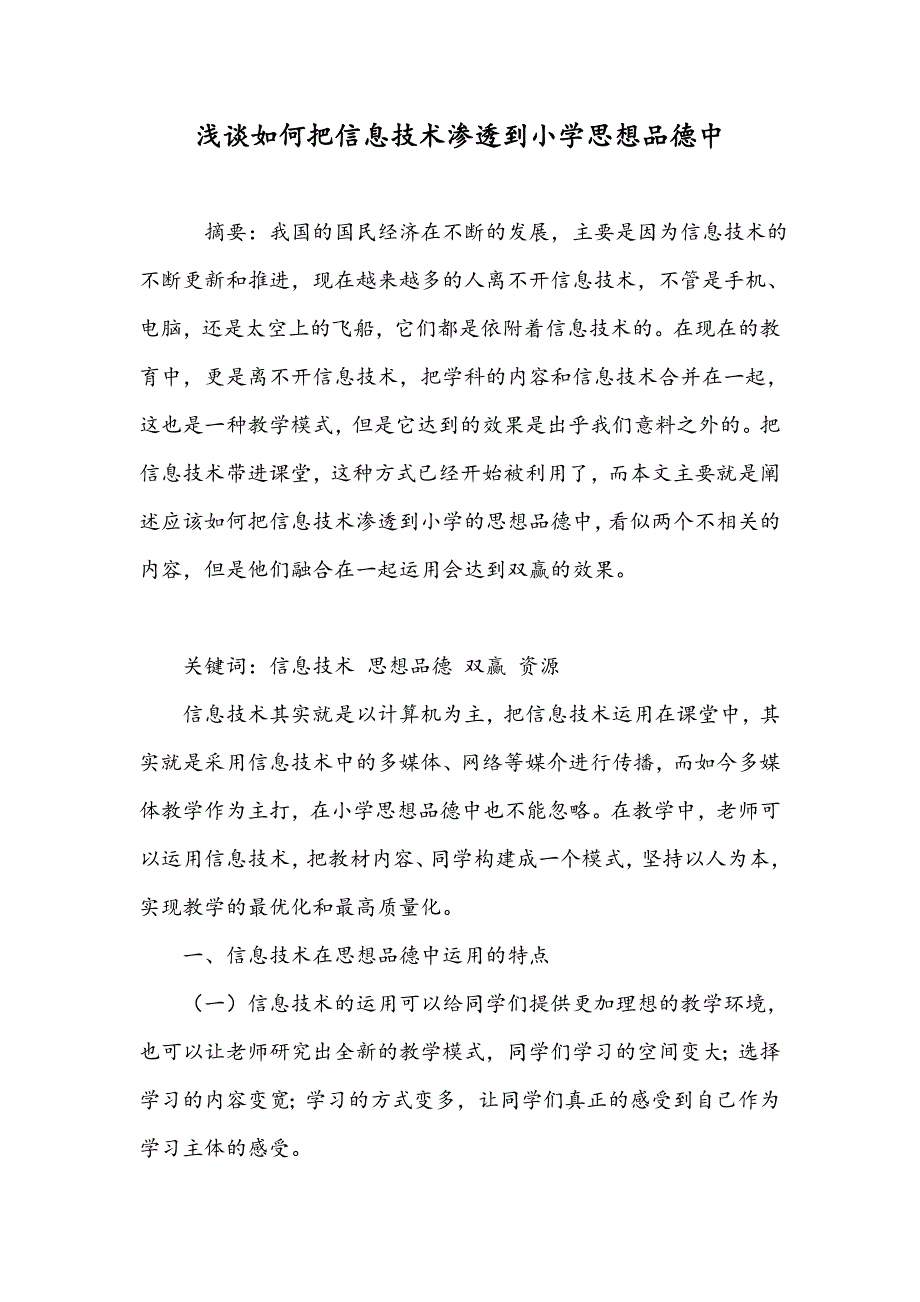 浅谈如何把信息技术渗透到小学思想品德中

摘要：我国的国民经济在不断的发展，主要是因为信息技术的不断更新和推进，现在越来越多的人离不开信息技术，不管是手机、电脑，还是太空上的飞船，它们都是依附着信息技术的。在现在的教育中，更是离不开信息技术，把学科的内容和信息技术合并在一起，这也是一种教学模式，但是它达到的效果是出乎我们意料之外的。把信息技术带进课堂，这种方式已经开始被利用了，而本文主要就是阐述应该如何把信息技术渗透到小学的思想品德中，看似两个不相关的内容，但是他们融合在一起运用会达到双赢的效果。

关键词：信息技术 思想品德 双赢 资源

信息技术其实就是以计算机为主，把信息技术运用在课堂中，其实就是采用信息技术中的多媒体、网络等媒介进行传播，而如今多媒体教学作为主打，在小学思想品德中也不能忽略。在教学中，老师可以运用信息技术，把教材内容、同学构建成一个模式，坚持以人为本，实现教学的最优化和最高质量化。

一、信息技术在思想品德中运用的特点

（一）信息技术的运用可以给同学们提供更加理想的教学环境，也可以让老师研究出全新的教学模式，同学们学习的空间变大；选择学习的内容变宽；学习的方式变多，让同学们真正的感受到自己作为学习主体的感受。